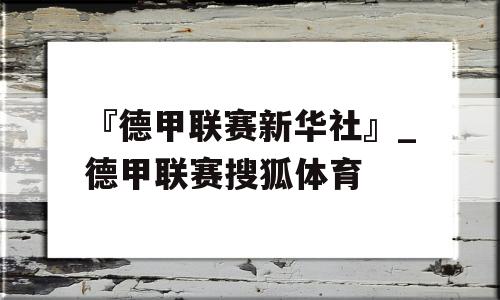 『德甲联赛新华社』_德甲联赛搜狐体育